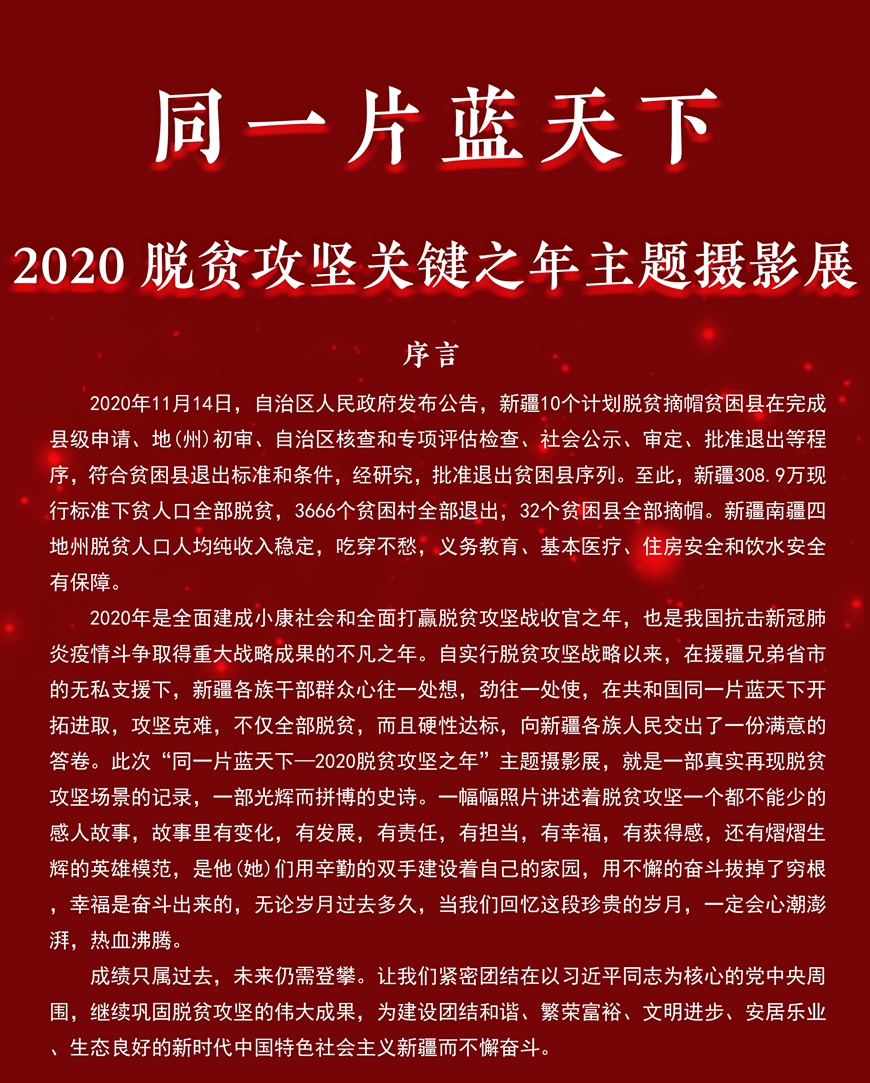 同一片蓝天下

2020 脱贫攻坚关键之年主题摄影展

序言

2020年11月14日，自治区人民政府发布公告，新疆10个计划脱贫摘帽贫困县在完成县级申请、地(州)初审、自治区核查和专项评估检查、社会公示、审定、批准退出等程序，符合贫困县退出标准和条件，经研究，批准退出贫困县序列。至此，新疆308.9万现行标准下贫人口全部脱贫，3666个贫困村全部退出，32个贫困县全部摘帽。新疆南疆四地州脱贫人口人均纯收入稳定，吃穿不愁，义务教育、基本医疗、住房安全和饮水安全有保障。

2020年是全面建成小康社会和全面打赢脱贫攻坚战收官之年，也是我国抗击新冠肺炎疫情斗争取得重大战略成果的不凡之年。自实行脱贫攻坚战略以来，在援疆兄弟省市的无私支援下，新疆各族干部群众心往一处想，劲往一处使，在共和国同一片蓝天下开拓进取，攻坚克难，不仅全部脱贫，而且硬性达标，向新疆各族人民交出了一份满意的答卷。此次“同一片蓝天下—2020脱贫攻坚之年”主题摄影展，就是一部真实再现脱贫攻坚场景的记录，一部光辉而拼搏的史诗。一幅幅照片讲述着脱贫攻坚一个都不能少的感人故事，故事里有变化，有发展，有责任，有担当，有幸福，有获得感，还有熠熠生辉的英雄模范，是他(她)们用辛勤的双手建设着自己的家园，用不懈的奋斗拔掉了穷根，幸福是奋斗出来的，无论岁月过去多久，当我们回忆这段珍贵的岁月，一定会心潮澎湃，热血沸腾。

成绩只属过去，未来仍需登攀。让我们紧密团结在以习近平同志为核心的党中央周围，继续巩固脱贫攻坚的伟大成果，为建设团结和谐、繁荣富裕、文明进步、安居乐业、生态良好的新时代中国特色社会主义新疆而不懈奋斗。